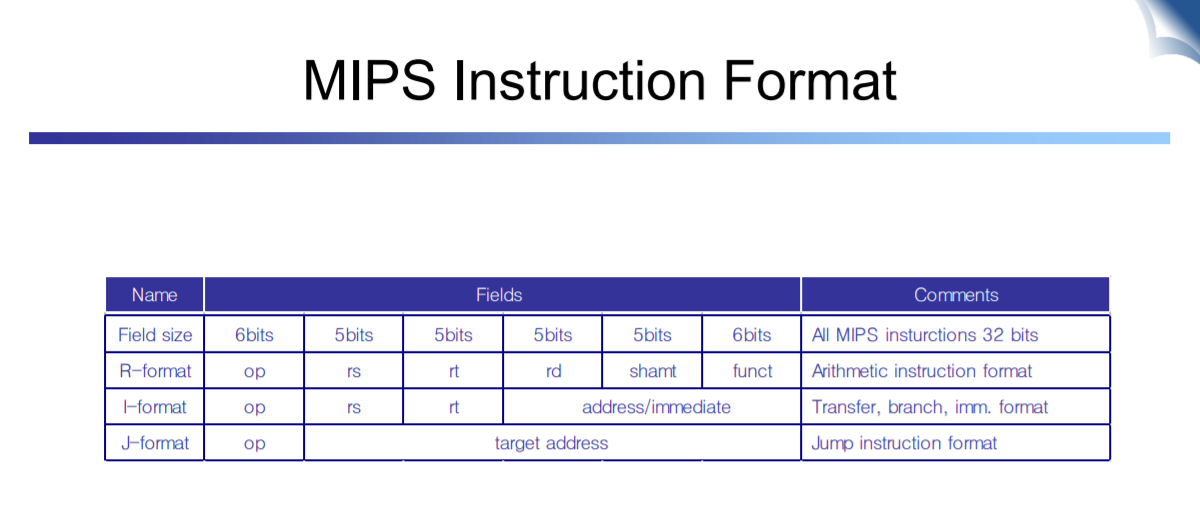 MIPS Instruction Format

| Name | Fields | | | | | | Comments |
|---|---|---|---|---|---|---|---|
| Field size | 6bits | 5bits | 5bits | 5bits | 5bits | 6bits | All MIPS insturctions 32 bits |
| R-format | op | rs | rt | rd | shamt | funct | Arithmetic instruction format |
| I-format | op | rs | rt | address/immediate | | | Transfer, branch, imm. format |
| J-format | op | target address | | | | | Jump instruction format |